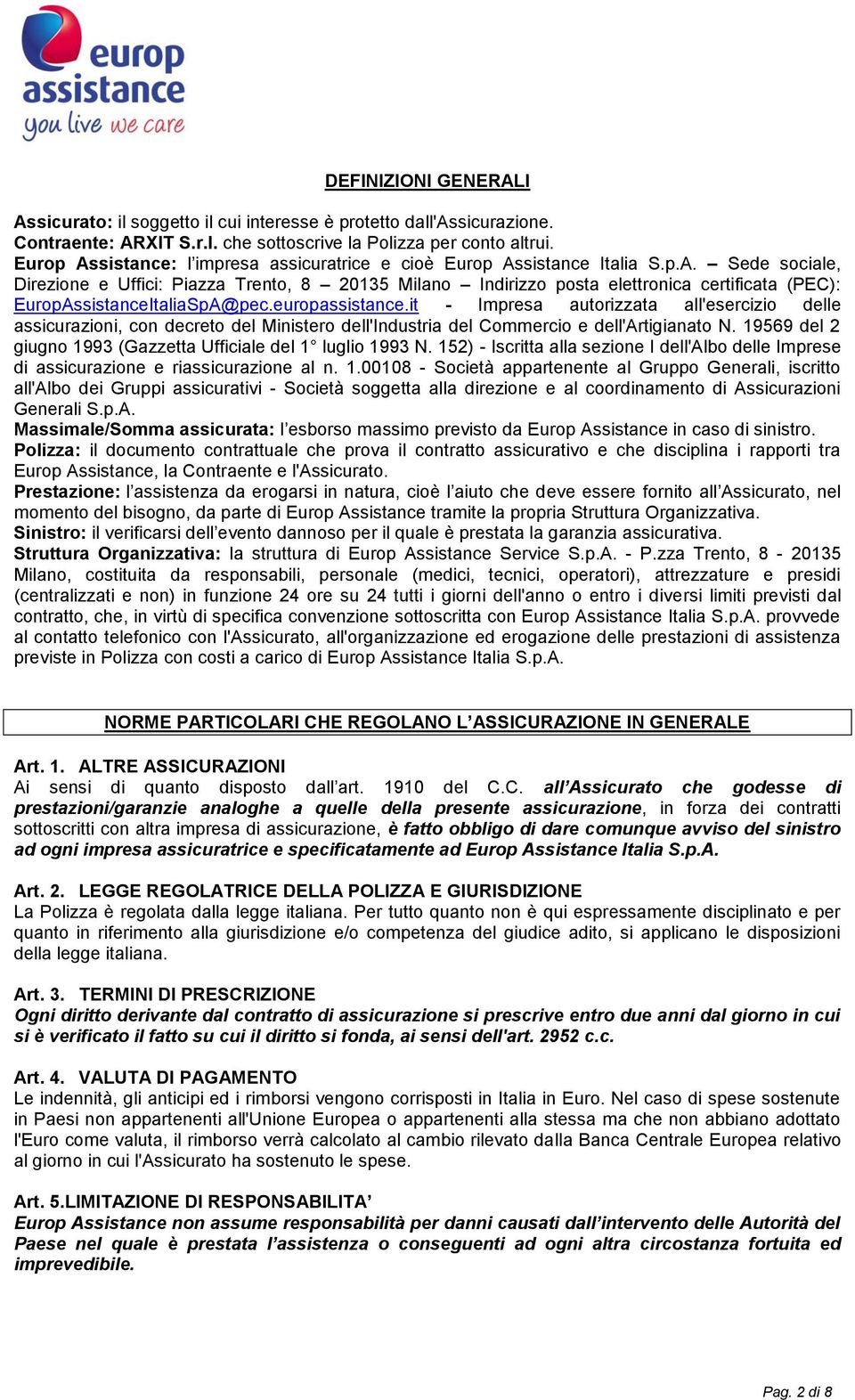 europ assistance
you live we care

DEFINIZIONI GENERALI

Assicurato: il soggetto il cui interesse è protetto dall'Assicurazione.
Contraente: ARXIT S.r.l. che sottoscrive la Polizza per conto altrui.
Europ Assistance: l'impresa assicuratrice e cioè Europ Assistance Italia S.p.A. – Sede sociale, Direzione e Uffici: Piazza Trento, 8 – 20135 Milano – Indirizzo posta elettronica certificata (PEC): EuropAssistanceItaliaSpA@pec.europassistance.it - Impresa autorizzata all'esercizio delle assicurazioni, con decreto del Ministero dell'Industria del Commercio e dell'Artigianato N. 19569 del 2 giugno 1993 (Gazzetta Ufficiale del 1° luglio 1993 N. 152) - Iscritta alla sezione I dell'Albo delle Imprese di assicurazione e riassicurazione al n. 1.00108 - Società appartenente al Gruppo Generali, iscritto all'Albo dei Gruppi assicurativi - Società soggetta alla direzione e al coordinamento di Assicurazioni Generali S.p.A.
Massimale/Somma assicurata: l'esborso massimo previsto da Europ Assistance in caso di sinistro.
Polizza: il documento contrattuale che prova il contratto assicurativo e che disciplina i rapporti tra Europ Assistance, la Contraente e l'Assicurato.
Prestazione: l'assistenza da erogarsi in natura, cioè l'aiuto che deve essere fornito all'Assicurato, nel momento del bisogno, da parte di Europ Assistance tramite la propria Struttura Organizzativa.
Sinistro: il verificarsi dell'evento dannoso per il quale è prestata la garanzia assicurativa.
Struttura Organizzativa: la struttura di Europ Assistance Service S.p.A. - P.zza Trento, 8 - 20135 Milano, costituita da responsabili, personale (medici, tecnici, operatori), attrezzature e presidi (centralizzati e non) in funzione 24 ore su 24 tutti i giorni dell'anno o entro i diversi limiti previsti dal contratto, che, in virtù di specifica convenzione sottoscritta con Europ Assistance Italia S.p.A. provvede al contatto telefonico con l'Assicurato, all'organizzazione ed erogazione delle prestazioni di assistenza previste in Polizza con costi a carico di Europ Assistance Italia S.p.A.

NORME PARTICOLARI CHE REGOLANO L'ASSICURAZIONE IN GENERALE

Art. 1. ALTRE ASSICURAZIONI
Ai sensi di quanto disposto dall'art. 1910 del C.C. all'Assicurato che godesse di prestazioni/garanzie analoghe a quelle della presente assicurazione, in forza dei contratti sottoscritti con altra impresa di assicurazione, è fatto obbligo di dare comunque avviso del sinistro ad ogni impresa assicuratrice e specificatamente ad Europ Assistance Italia S.p.A.

Art. 2. LEGGE REGOLATRICE DELLA POLIZZA E GIURISDIZIONE
La Polizza è regolata dalla legge italiana. Per tutto quanto non è qui espressamente disciplinato e per quanto in riferimento alla giurisdizione e/o competenza del giudice adito, si applicano le disposizioni della legge italiana.

Art. 3. TERMINI DI PRESCRIZIONE
Ogni diritto derivante dal contratto di assicurazione si prescrive entro due anni dal giorno in cui si è verificato il fatto su cui il diritto si fonda, ai sensi dell'art. 2952 c.c.

Art. 4. VALUTA DI PAGAMENTO
Le indennità, gli anticipi ed i rimborsi vengono corrisposti in Italia in Euro. Nel caso di spese sostenute in Paesi non appartenenti all'Unione Europea o appartenenti alla stessa ma che non abbiano adottato l'Euro come valuta, il rimborso verrà calcolato al cambio rilevato dalla Banca Centrale Europea relativo al giorno in cui l'Assicurato ha sostenuto le spese.

Art. 5.LIMITAZIONE DI RESPONSABILITA'
Europ Assistance non assume responsabilità per danni causati dall'intervento delle Autorità del Paese nel quale è prestata l'assistenza o conseguenti ad ogni altra circostanza fortuita ed imprevedibile.

Pag. 2 di 8